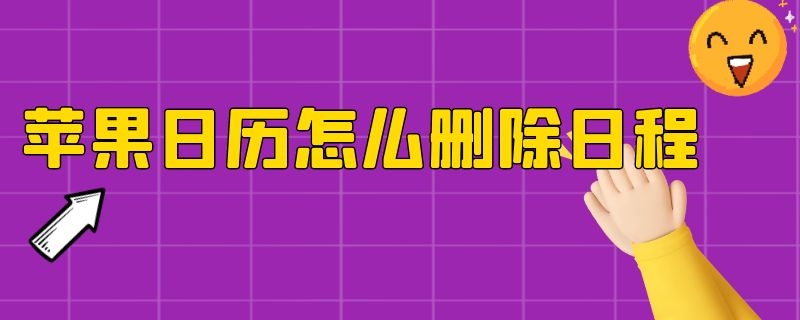 苹果日历怎么删除日程